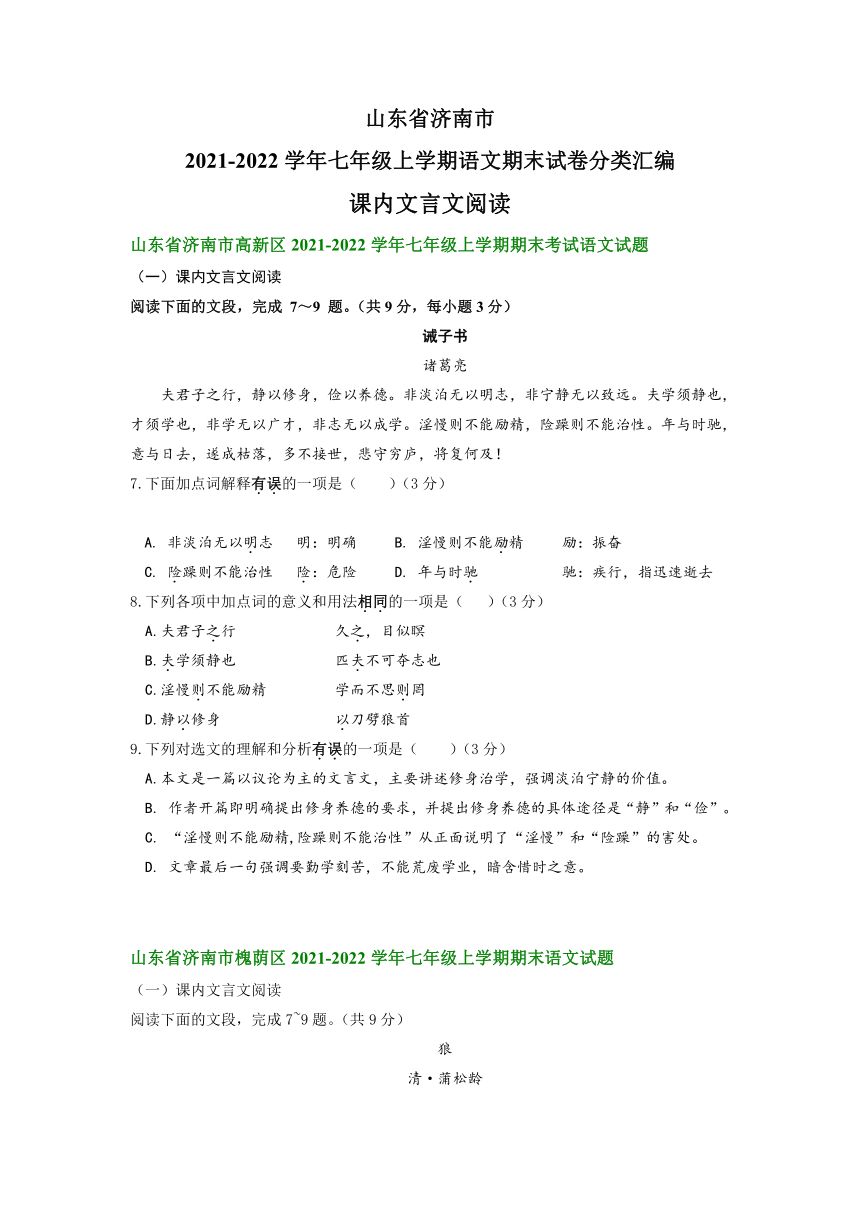 山东省济南市

2021-2022 学年七年级上学期语文期末试卷分类汇编

课内文言文阅读

山东省济南市高新区 2021-2022 学年七年级上学期期末考试语文试题

（一）课内文言文阅读

阅读下面的文段，完成 7～9 题。（共 9 分，每小题 3 分）

诫子书

诸葛亮

夫君子之行，静以修身，俭以养德。非淡泊无以明志，非宁静无以致远。夫学须静也，才须学也，非学无以广才，非志无以成学。淫慢则不能励精，险躁则不能治性。年与时驰，意与日去，遂成枯落，多不接世，悲守穷庐，将复何及！

7.下面加点词解释有误的一项是（　　）（3 分）

A. 非淡泊无以明志　　明：明确　　B. 淫慢则不能励精　　励：振奋

C. 险躁则不能治性　　险：危险　　D. 年与时驰　　驰：疾行，指迅速逝去

8.下列各项中加点词的意义和用法相同的一项是（　　）（3 分）

A.夫君子之行　　久之，目似瞑

B.夫学须静也　　匹夫不可夺志也

C.淫慢则不能励精　　学而不思则罔

D.静以修身　　以刀劈狼首

9.下列对选文的理解和分析有误的一项是（　　）（3 分）

A.本文是一篇以议论为主的文言文，主要讲述修身治学，强调淡泊宁静的价值。

B. 作者开篇即明确提出修身养德的要求，并提出修身养德的具体途径是“静”和“俭”。

C. “淫慢则不能励精，险躁则不能治性”从正面说明了“淫慢”和“险躁”的害处。

D. 文章最后一句强调要勤学刻苦，不能荒废学业，暗含惜时之意。

山东省济南市槐荫区 2021-2022 学年七年级上学期期末语文试题

（一）课内文言文阅读

阅读下面的文段，完成 7~9 题。（共 9 分）

狼

清·蒲松龄